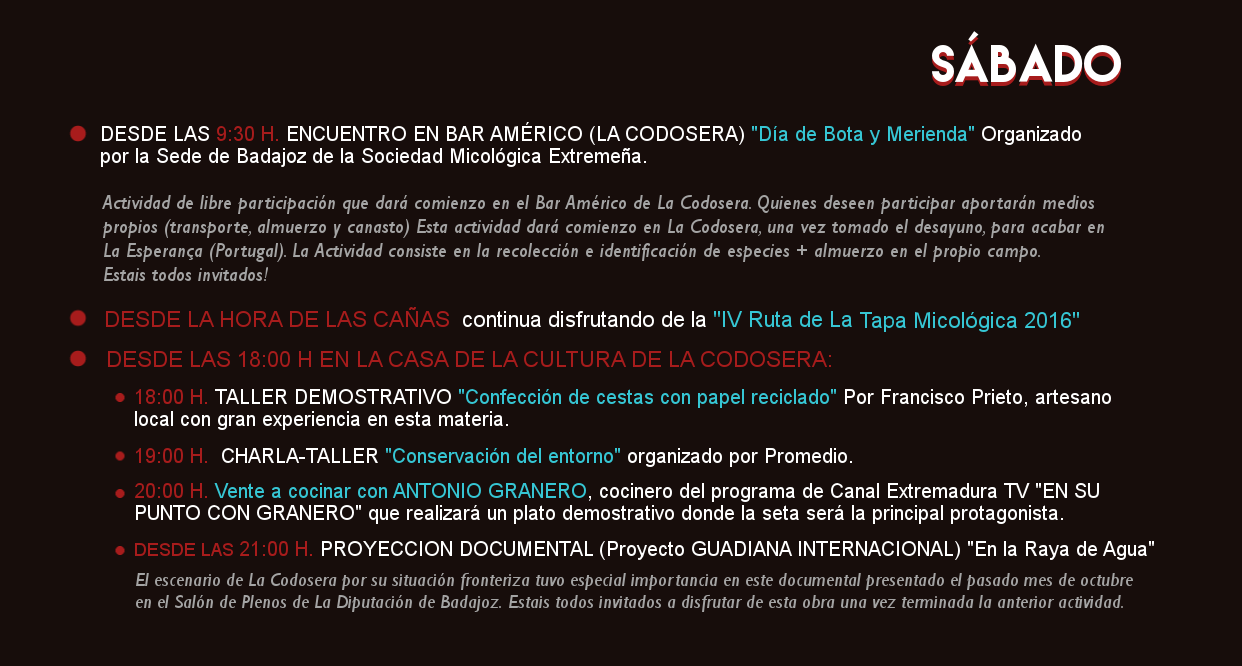 SÁBADO

• DESDE LAS 9:30 H. ENCUENTRO EN BAR AMÉRICO (LA CODOSERA) "Día de Bota y Merienda" Organizado por la Sede de Badajoz de la Sociedad Micológica Extremeña.

Actividad de libre participación que dará comienzo en el Bar Américo de La Codosera. Quienes deseen participar aportarán medios propios (transporte, almuerzo y canasto) Esta actividad dará comienzo en La Codosera, una vez tomado el desayuno, para acabar en La Esperança (Portugal). La Actividad consiste en la recolección e identificación de especies + almuerzo en el propio campo. Estais todos invitados!

• DESDE LA HORA DE LAS CAÑAS continua disfrutando de la "IV Ruta de La Tapa Micológica 2016"

• DESDE LAS 18:00 H EN LA CASA DE LA CULTURA DE LA CODOSERA:

• 18:00 H. TALLER DEMOSTRATIVO "Confección de cestas con papel reciclado" Por Francisco Prieto, artesano local con gran experiencia en esta materia.

• 19:00 H. CHARLA-TALLER "Conservación del entorno" organizado por Promedio.

• 20:00 H. Vente a cocinar con ANTONIO GRANERO, cocinero del programa de Canal Extremadura TV "EN SU PUNTO CON GRANERO" que realizará un plato demostrativo donde la seta será la principal protagonista.

• DESDE LAS 21:00 H. PROYECCION DOCUMENTAL (Proyecto GUADIANA INTERNACIONAL) "En la Raya de Agua"

El escenario de La Codosera por su situación fronteriza tuvo especial importancia en este documental presentado el pasado mes de octubre en el Salón de Plenos de La Diputación de Badajoz. Estais todos invitados a disfrutar de esta obra una vez terminada la anterior actividad.